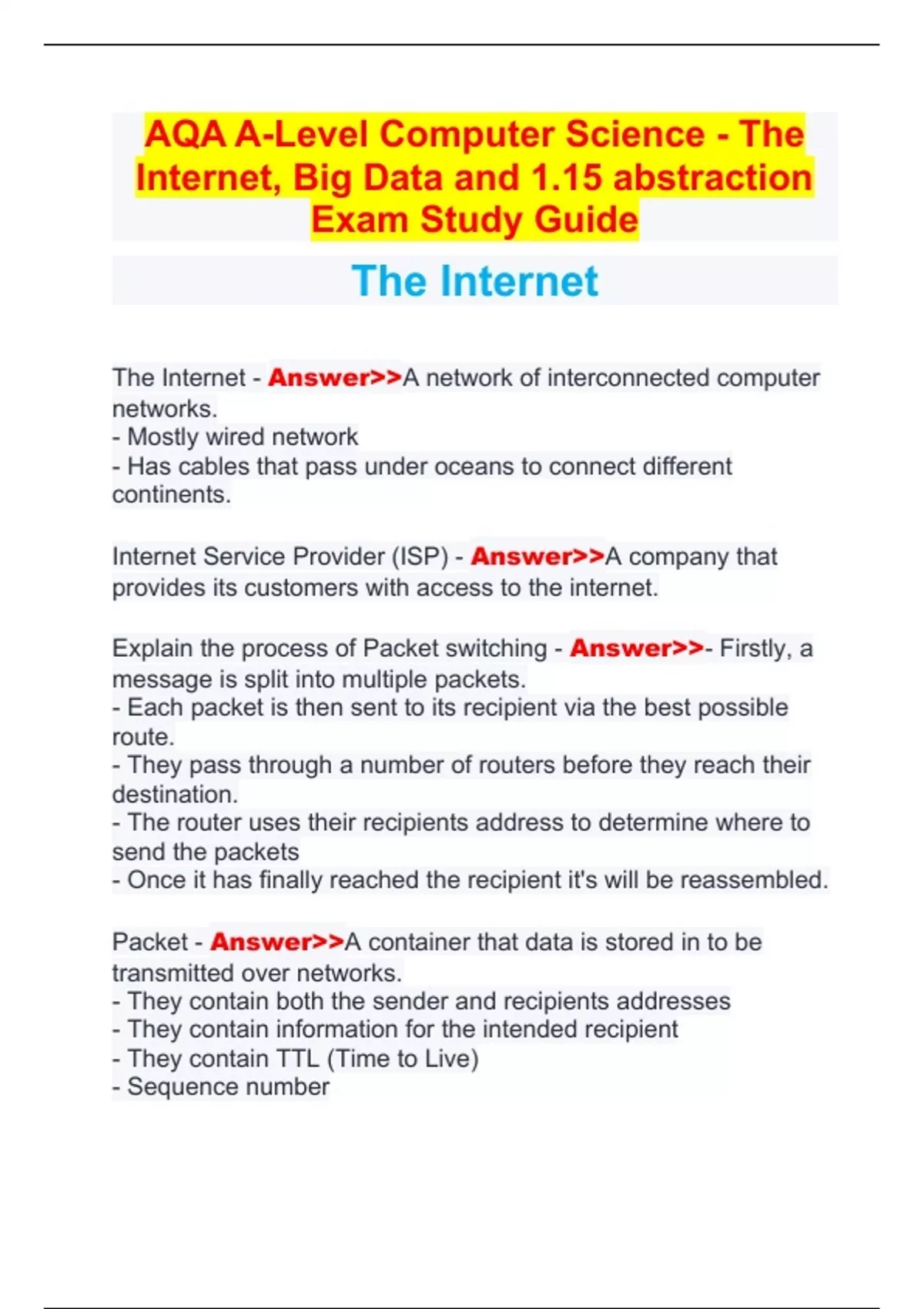 AQA A-Level Computer Science - The Internet, Big Data and 1.15 abstraction Exam Study Guide

The Internet

The Internet - Answer>>A network of interconnected computer networks.
- Mostly wired network
- Has cables that pass under oceans to connect different continents.

Internet Service Provider (ISP) - Answer>>A company that provides its customers with access to the internet.

Explain the process of Packet switching - Answer>>- Firstly, a message is split into multiple packets.
- Each packet is then sent to its recipient via the best possible route.
- They pass through a number of routers before they reach their destination.
- The router uses their recipients address to determine where to send the packets
- Once it has finally reached the recipient it's will be reassembled.

Packet - Answer>>A container that data is stored in to be transmitted over networks.
- They contain both the sender and recipients addresses
- They contain information for the intended recipient
- They contain TTL (Time to Live)
- Sequence number